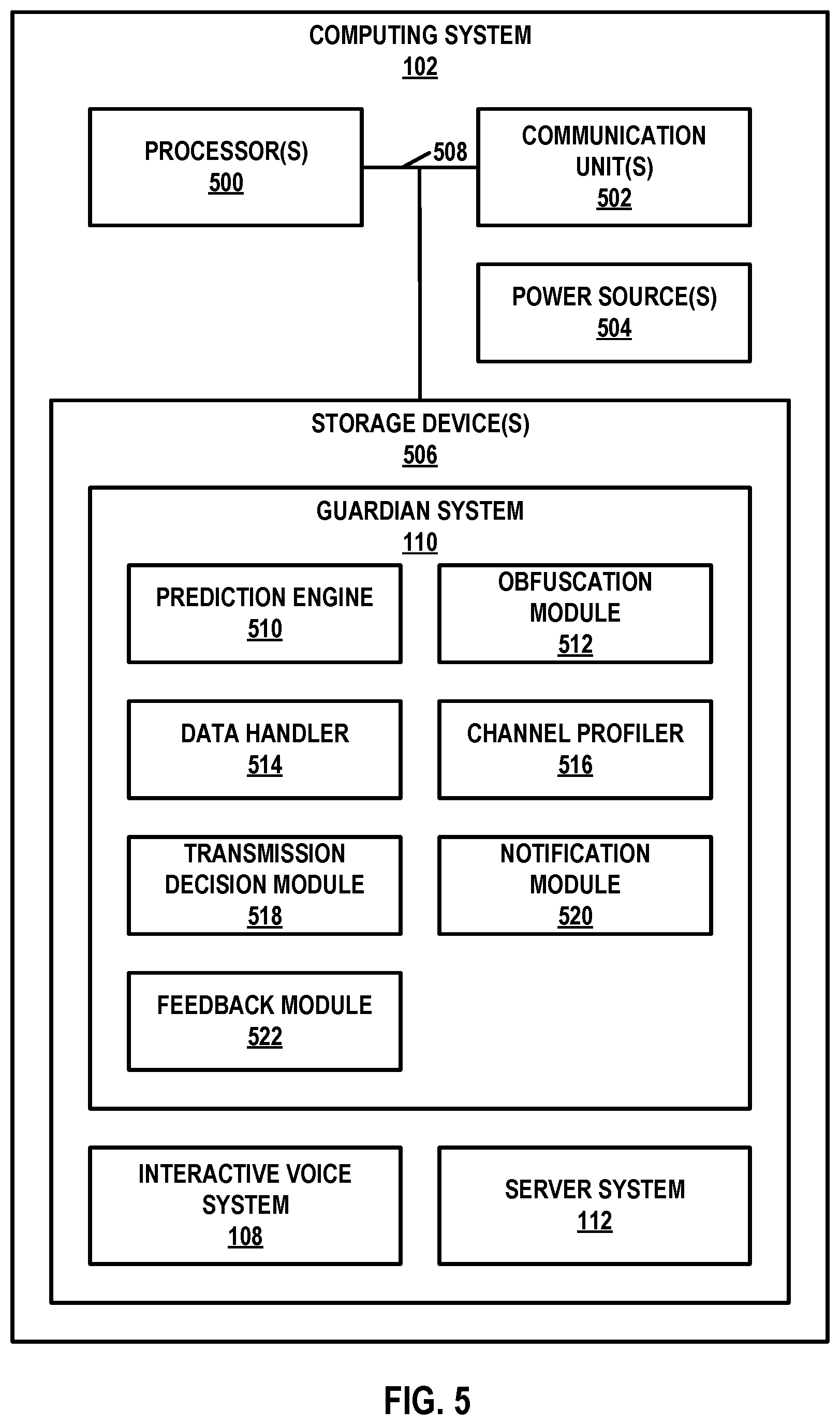 COMPUTING SYSTEM
102

PROCESSOR(S)
500

508

COMMUNICATION UNIT(S)
502

POWER SOURCE(S)
504

STORAGE DEVICE(S)
506

GUARDIAN SYSTEM
110

PREDICTION ENGINE
510

OBFUSCATION MODULE
512

DATA HANDLER
514

CHANNEL PROFILER
516

TRANSMISSION DECISION MODULE
518

NOTIFICATION MODULE
520

FEEDBACK MODULE
522

INTERACTIVE VOICE SYSTEM
108

SERVER SYSTEM
112

FIG. 5